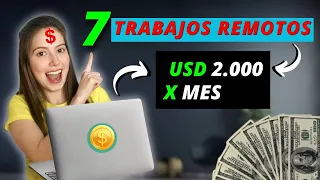 $

7 TRABAJOS REMOTOS

USD 2.000
X MES

$